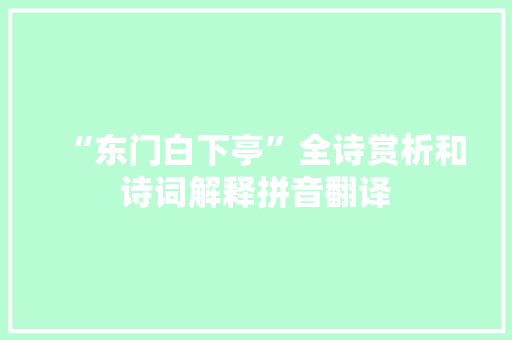 “东门白下亭”全诗赏析和诗词解释拼音翻译